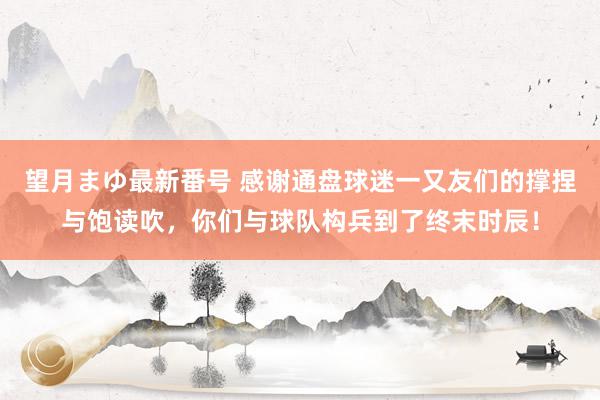 望月まゆ最新番号 感谢通盘球迷一又友们的撑捏与饱读吹，你们与球队构兵到了终末时辰！